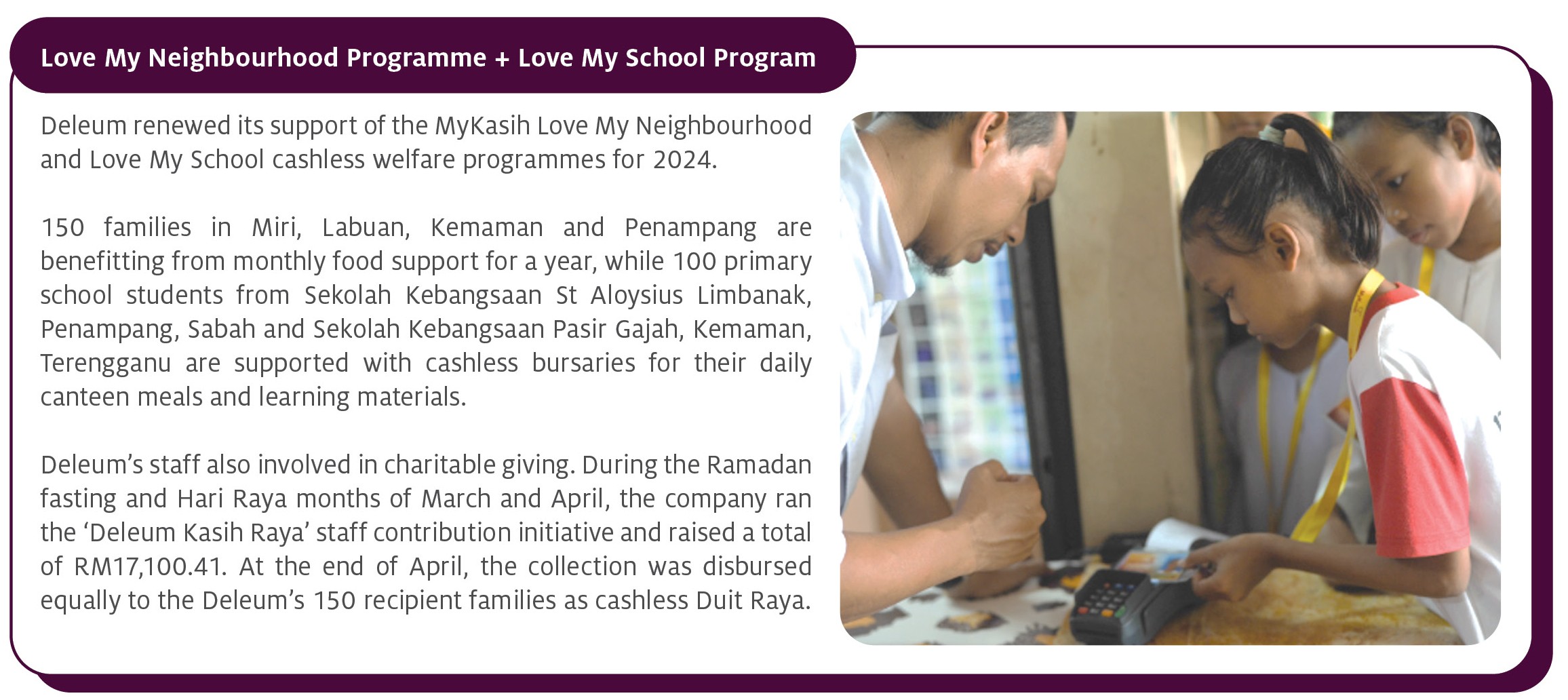 Love My Neighbourhood Programme + Love My School Program

Deleum renewed its support of the MyKasih Love My Neighbourhood and Love My School cashless welfare programmes for 2024.

150 families in Miri, Labuan, Kemaman and Penampang are benefitting from monthly food support for a year, while 100 primary school students from Sekolah Kebangsaan St Aloysius Limbanak, Penampang, Sabah and Sekolah Kebangsaan Pasir Gajah, Kemaman, Terengganu are supported with cashless bursaries for their daily canteen meals and learning materials.

Deleum's staff also involved in charitable giving. During the Ramadan fasting and Hari Raya months of March and April, the company ran the 'Deleum Kasih Raya' staff contribution initiative and raised a total of RM17,100.41. At the end of April, the collection was disbursed equally to the Deleum's 150 recipient families as cashless Duit Raya.